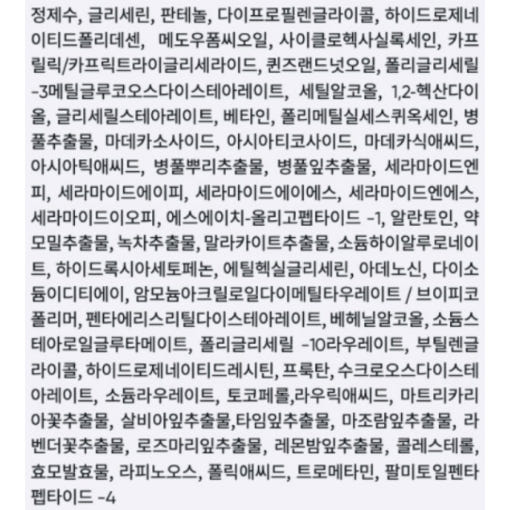 정제수, 글리세린, 판테놀, 다이프로필렌글라이콜, 하이드로제네이티드폴리데센, 메도우폼씨오일, 사이클로헥사실록세인, 카프릴릭/카프릭트라이글리세라이드, 퀸즈랜드넛오일, 폴리글리세릴-3메틸글루코오스다이스테아레이트, 세틸알코올, 1,2-헥산다이올, 글리세릴스테아레이트, 베타인, 폴리메틸실세스퀴옥세인, 병풀추출물, 마데카소사이드, 아시아티코사이드, 마데카식애씨드, 아시아틱애씨드, 병풀뿌리추출물, 병풀잎추출물, 세라마이드엔피, 세라마이드에이피, 세라마이드에이에스, 세라마이드엔에스, 세라마이드이오피, 에스에이치-올리고펩타이드 -1, 알란토인, 약모밀추출물, 녹차추출물, 말라카이트추출물, 소듐하이알루로네이트, 하이드록시아세토페논, 에틸헥실글리세린, 아데노신, 다이소듐이디티에이, 암모늄아크릴로일다이메틸타우레이트 / 브이피코폴리머, 펜타에리스리틸다이스테아레이트, 베헤닐알코올, 소듐스테아로일글루타메이트, 폴리글리세릴 -10라우레이트, 부틸렌글라이콜, 하이드로제네이티드레시틴, 프룩탄, 수크로오스다이스테아레이트, 소듐라우레이트, 토코페롤,라우릭애씨드, 마트리카리아꽃추출물, 살비아잎추출물,타임잎추출물, 마조람잎추출물, 라벤더꽃추출물, 로즈마리잎추출물, 레몬밤잎추출물, 콜레스테롤, 효모발효물, 라피노오스, 폴릭애씨드, 트로메타민, 팔미토일펜타펩타이드 -4